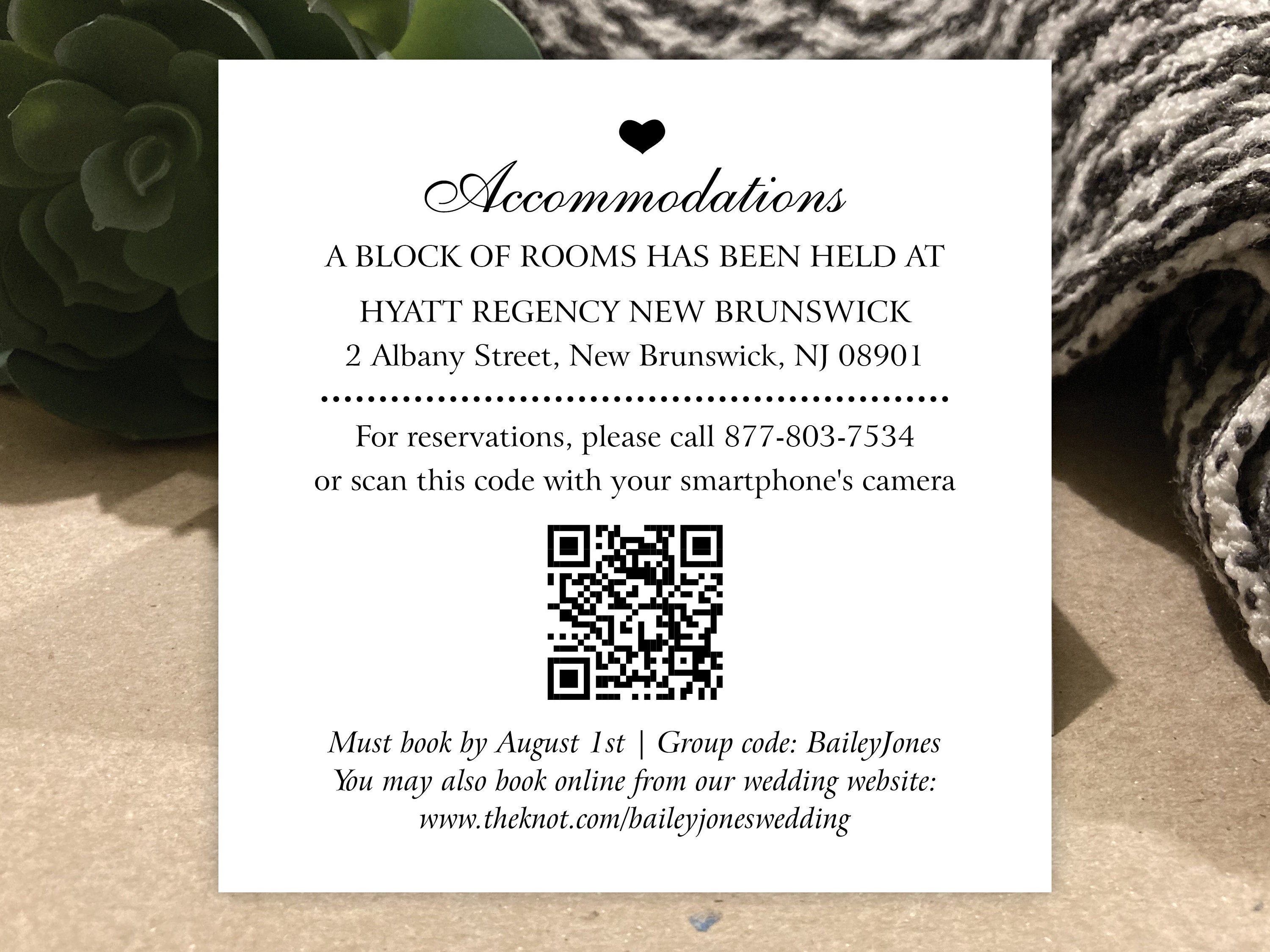 Accommodations

A BLOCK OF ROOMS HAS BEEN HELD AT

HYATT REGENCY NEW BRUNSWICK
2 Albany Street, New Brunswick, NJ 08901

For reservations, please call 877-803-7534
or scan this code with your smartphone's camera

Must book by August 1st | Group code: BaileyJones
You may also book online from our wedding website:
www.theknot.com/baileyjoneswedding